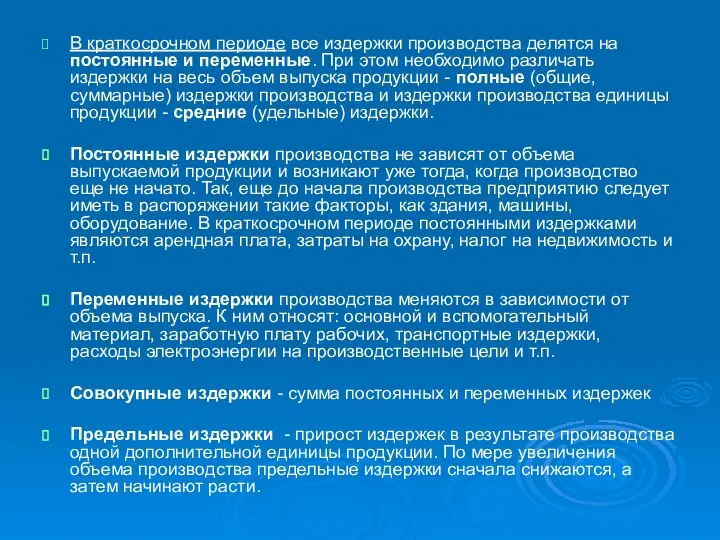 В краткосрочном периоде все издержки производства делятся на постоянные и переменные. При этом необходимо различать издержки на весь объем выпуска продукции - полные (общие, суммарные) издержки производства и издержки производства единицы продукции - средние (удельные) издержки.

Постоянные издержки производства не зависят от объема выпускаемой продукции и возникают уже тогда, когда производство еще не начато. Так, еще до начала производства предприятию следует иметь в распоряжении такие факторы, как здания, машины, оборудование. В краткосрочном периоде постоянными издержками являются арендная плата, затраты на охрану, налог на недвижимость и т.п.

Переменные издержки производства меняются в зависимости от объема выпуска. К ним относят: основной и вспомогательный материал, заработную плату рабочих, транспортные издержки, расходы электроэнергии на производственные цели и т.п.

Совокупные издержки - сумма постоянных и переменных издержек

Предельные издержки - прирост издержек в результате производства одной дополнительной единицы продукции. По мере увеличения объема производства предельные издержки сначала снижаются, а затем начинают расти.